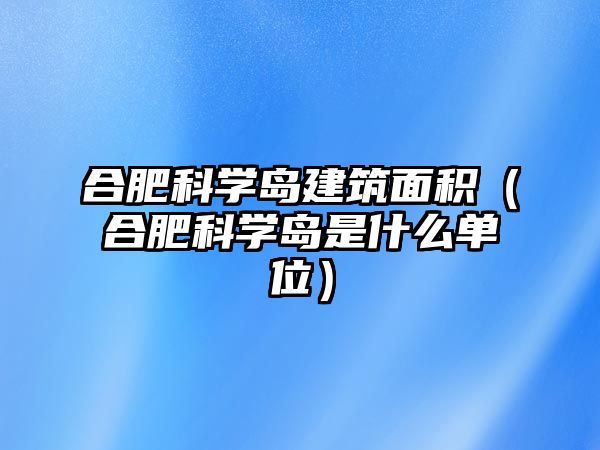 合肥科学岛建筑面积（合肥科学岛是什么单位）